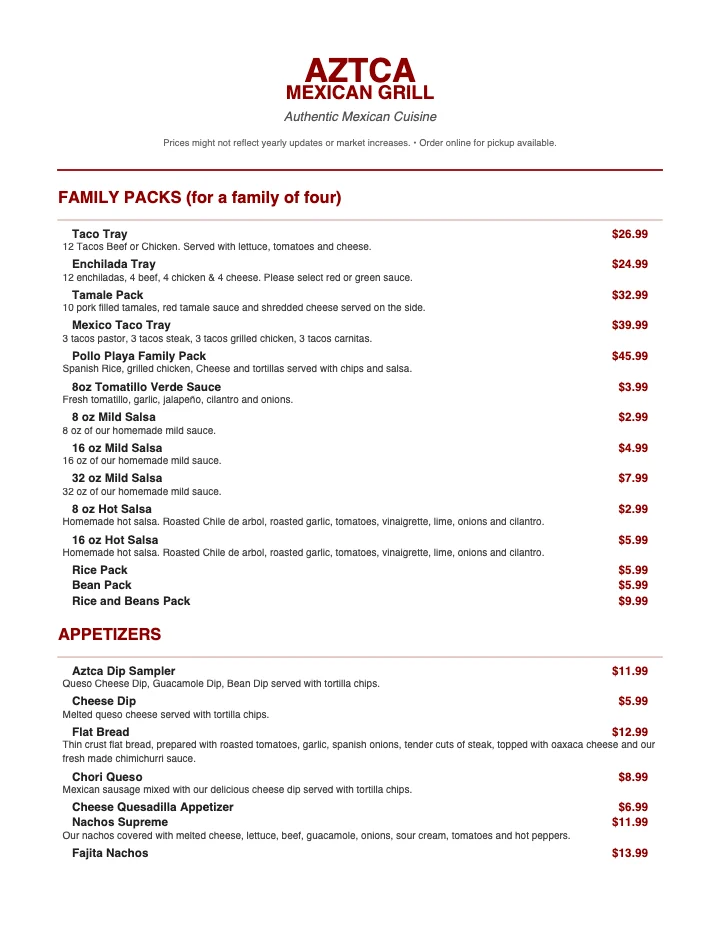 AZTCA
MEXICAN GRILL

Authentic Mexican Cuisine

Prices might not reflect yearly updates or market increases. • Order online for pickup available.

FAMILY PACKS (for a family of four)

Taco Tray $26.99
12 Tacos Beef or Chicken. Served with lettuce, tomatoes and cheese.

Enchilada Tray $24.99
12 enchiladas, 4 beef, 4 chicken & 4 cheese. Please select red or green sauce.

Tamale Pack $32.99
10 pork filled tamales, red tamale sauce and shredded cheese served on the side.

Mexico Taco Tray $39.99
3 tacos pastor, 3 tacos steak, 3 tacos grilled chicken, 3 tacos carnitas.

Pollo Playa Family Pack $45.99
Spanish Rice, grilled chicken, Cheese and tortillas served with chips and salsa.

8oz Tomatillo Verde Sauce $3.99
Fresh tomatillo, garlic, jalapeño, cilantro and onions.

8 oz Mild Salsa $2.99
8 oz of our homemade mild sauce.

16 oz Mild Salsa $4.99
16 oz of our homemade mild sauce.

32 oz Mild Salsa $7.99
32 oz of our homemade mild sauce.

8 oz Hot Salsa $2.99
Homemade hot salsa. Roasted Chile de arbol, roasted garlic, tomatoes, vinaigrette, lime, onions and cilantro.

16 oz Hot Salsa $5.99
Homemade hot salsa. Roasted Chile de arbol, roasted garlic, tomatoes, vinaigrette, lime, onions and cilantro.

Rice Pack $5.99
Bean Pack $5.99
Rice and Beans Pack $9.99

APPETIZERS

Aztca Dip Sampler $11.99
Queso Cheese Dip, Guacamole Dip, Bean Dip served with tortilla chips.

Cheese Dip $5.99
Melted queso cheese served with tortilla chips.

Flat Bread $12.99
Thin crust flat bread, prepared with roasted tomatoes, garlic, spanish onions, tender cuts of steak, topped with oaxaca cheese and our fresh made chimichurri sauce.

Chori Queso $8.99
Mexican sausage mixed with our delicious cheese dip served with tortilla chips.

Cheese Quesadilla Appetizer $6.99
Nachos Supreme $11.99
Our nachos covered with melted cheese, lettuce, beef, guacamole, onions, sour cream, tomatoes and hot peppers.

Fajita Nachos $13.99